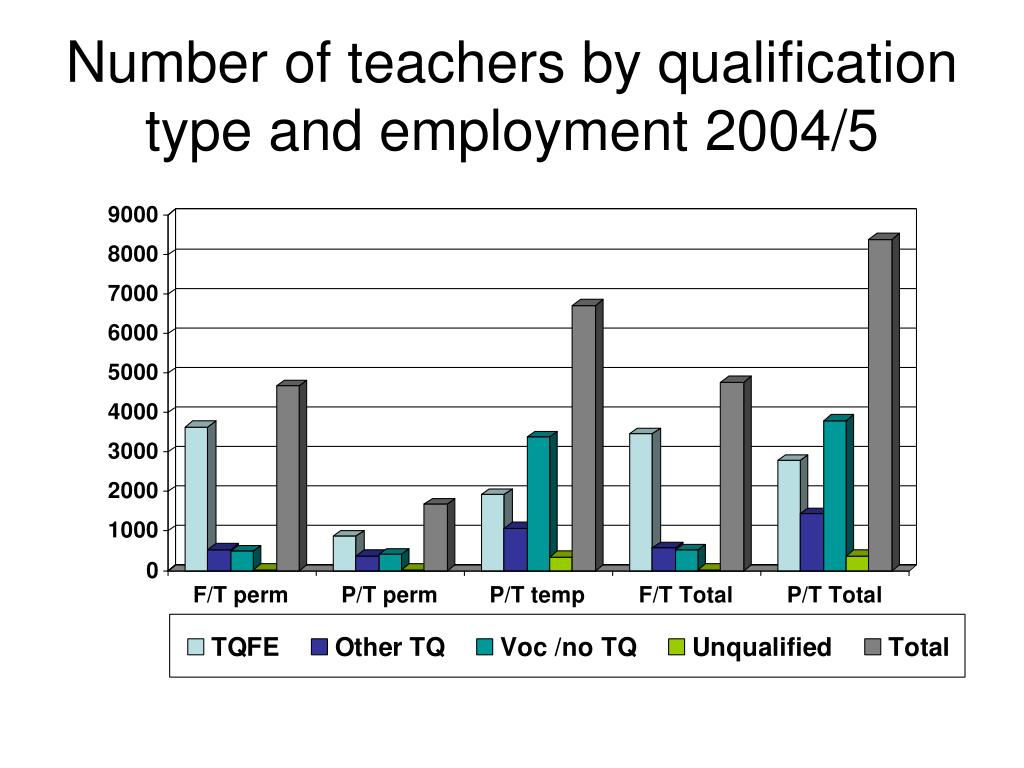 Number of teachers by qualification type and employment 2004/5

9000
8000
7000
6000
5000
4000
3000
2000
1000
0

F/T perm
P/T perm
P/T temp
F/T Total
P/T Total

TQFE
Other TQ
Voc /no TQ
Unqualified
Total